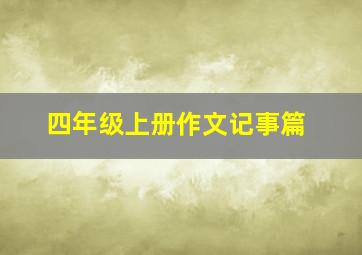 四年级上册作文记事篇